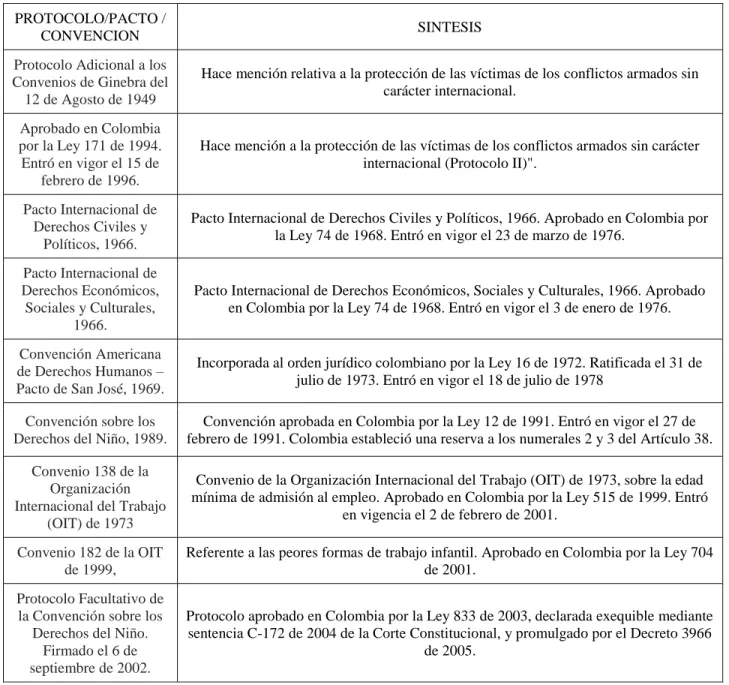 | PROTOCOLO/PACTO / CONVENCION | SINTESIS |
|---|---|
| Protocolo Adicional a los Convenios de Ginebra del 12 de Agosto de 1949 | Hace mención relativa a la protección de las víctimas de los conflictos armados sin carácter internacional. |
| Aprobado en Colombia por la Ley 171 de 1994. Entró en vigor el 15 de febrero de 1996. | Hace mención a la protección de las víctimas de los conflictos armados sin carácter internacional (Protocolo II)". |
| Pacto Internacional de Derechos Civiles y Políticos, 1966. | Pacto Internacional de Derechos Civiles y Políticos, 1966. Aprobado en Colombia por la Ley 74 de 1968. Entró en vigor el 23 de marzo de 1976. |
| Pacto Internacional de Derechos Económicos, Sociales y Culturales, 1966. | Pacto Internacional de Derechos Económicos, Sociales y Culturales, 1966. Aprobado en Colombia por la Ley 74 de 1968. Entró en vigor el 3 de enero de 1976. |
| Convención Americana de Derechos Humanos – Pacto de San José, 1969. | Incorporada al orden jurídico colombiano por la Ley 16 de 1972. Ratificada el 31 de julio de 1973. Entró en vigor el 18 de julio de 1978 |
| Convención sobre los Derechos del Niño, 1989. | Convención aprobada en Colombia por la Ley 12 de 1991. Entró en vigor el 27 de febrero de 1991. Colombia estableció una reserva a los numerales 2 y 3 del Artículo 38. |
| Convenio 138 de la Organización Internacional del Trabajo (OIT) de 1973 | Convenio de la Organización Internacional del Trabajo (OIT) de 1973, sobre la edad mínima de admisión al empleo. Aprobado en Colombia por la Ley 515 de 1999. Entró en vigencia el 2 de febrero de 2001. |
| Convenio 182 de la OIT de 1999, | Referente a las peores formas de trabajo infantil. Aprobado en Colombia por la Ley 704 de 2001. |
| Protocolo Facultativo de la Convención sobre los Derechos del Niño. Firmado el 6 de septiembre de 2002. | Protocolo aprobado en Colombia por la Ley 833 de 2003, declarada exequible mediante sentencia C-172 de 2004 de la Corte Constitucional, y promulgado por el Decreto 3966 de 2005. |